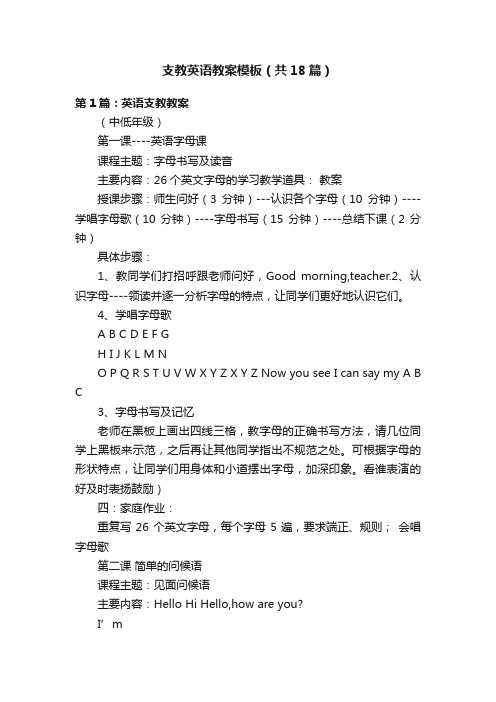 支教英语教案模板（共18篇）

第1篇：英语支教教案

（中低年级）

第一课----英语字母课

课程主题：字母书写及读音

主要内容：26个英文字母的学习教学道具： 教案

授课步骤：师生问好（3 分钟）---认识各个字母（10 分钟）----学唱字母歌（10 分钟）----字母书写（15 分钟）----总结下课（2 分钟）

具体步骤：

1、教同学们打招呼跟老师问好，Good morning,teacher.2、认识字母----领读并逐一分析字母的特点，让同学们更好地认识它们。

4、学唱字母歌

A B C D E F G

H I J K L M N

O P Q R S T U V W X Y Z X Y Z Now you see I can say my A B C

3、字母书写及记忆

老师在黑板上画出四线三格，教字母的正确书写方法，请几位同学上黑板来示范，之后再让其他同学指出不规范之处。可根据字母的形状特点，让同学们用身体和小道摆出字母，加深印象。看谁表演的好及时表扬鼓励）

四：家庭作业：

重复写 26 个英文字母，每个字母 5 遍，要求端正、规则； 会唱字母歌

第二课 简单的问候语

课程主题：见面问候语

主要内容：Hello Hi Hello,how are you?

I’ m